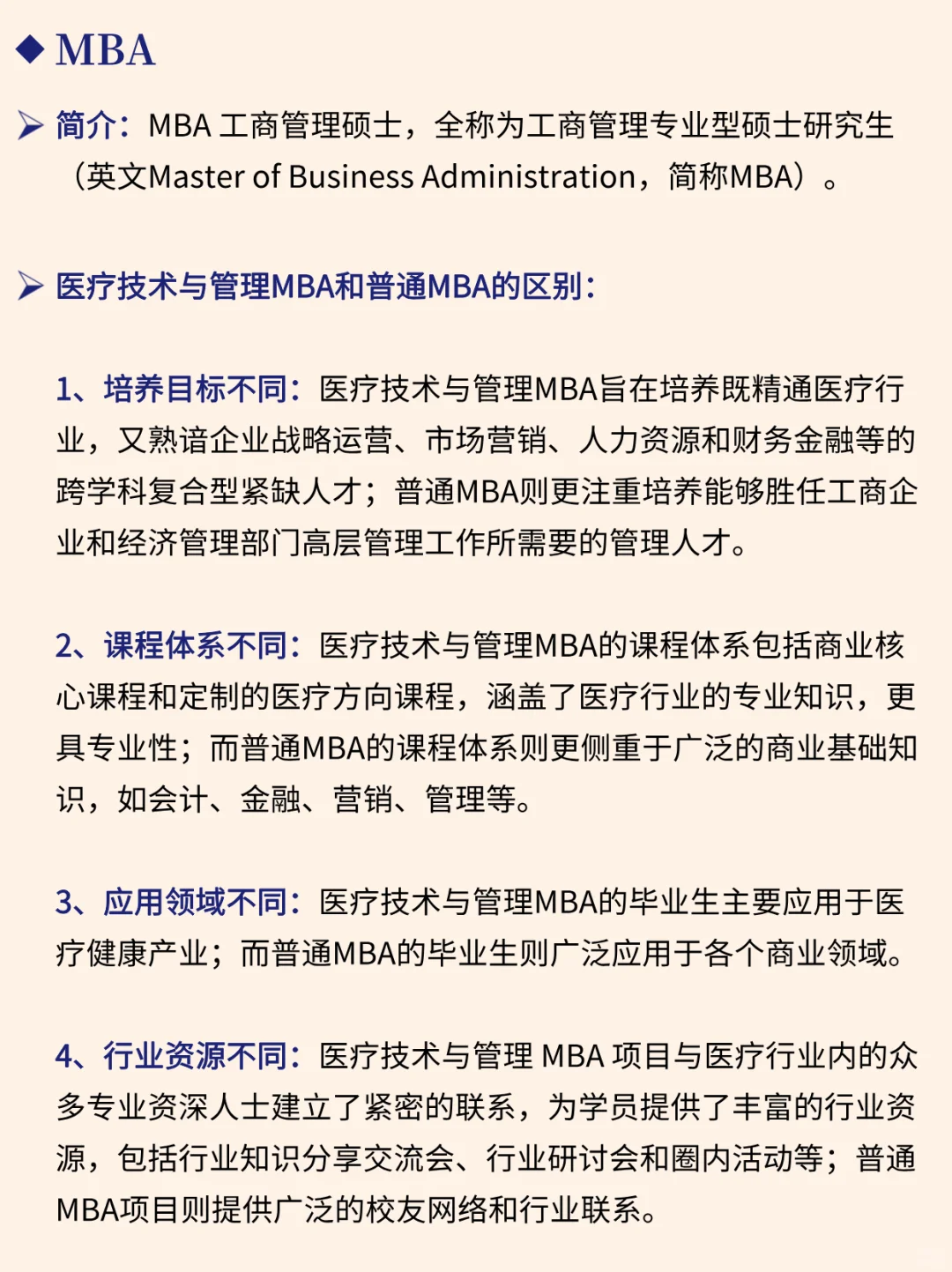 ◆ MBA

➢ 简介：MBA 工商管理硕士，全称为工商管理专业型硕士研究生（英文Master of Business Administration，简称MBA）。

➢ 医疗技术与管理MBA和普通MBA的区别：

1、培养目标不同：医疗技术与管理MBA旨在培养既精通医疗行业，又熟谙企业战略运营、市场营销、人力资源和财务金融等的跨学科复合型紧缺人才；普通MBA则更注重培养能够胜任工商企业和经济管理部门高层管理工作所需要的管理人才。

2、课程体系不同：医疗技术与管理MBA的课程体系包括商业核心课程和定制的医疗方向课程，涵盖了医疗行业的专业知识，更具专业性；而普通MBA的课程体系则更侧重于广泛的商业基础知识，如会计、金融、营销、管理等。

3、应用领域不同：医疗技术与管理MBA的毕业生主要应用于医疗健康产业；而普通MBA的毕业生则广泛应用于各个商业领域。

4、行业资源不同：医疗技术与管理 MBA 项目与医疗行业内的众多专业资深人士建立了紧密的联系，为学员提供了丰富的行业资源，包括行业知识分享交流会、行业研讨会和圈内活动等；普通MBA项目则提供广泛的校友网络和行业联系。